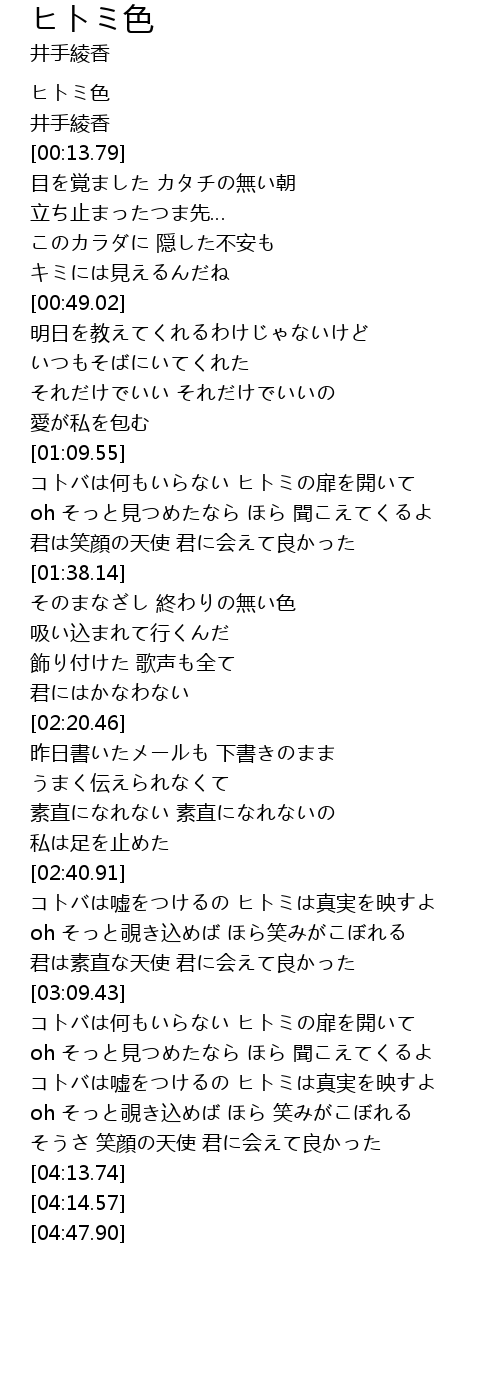 ヒトミ色
井手綾香

ヒトミ色
井手綾香
[00:13.79]
目を覚ました カタチの無い朝
立ち止まったつま先…
このカラダに 隠した不安も
キミには見えるんだね
[00:49.02]
明日を教えてくれるわけじゃないけど
いつもそばにいてくれた
それだけでいい それだけでいいの
愛が私を包む
[01:09.55]
コトバは何もいらない ヒトミの扉を開いて
oh そっと見つめたなら ほら 聞こえてくるよ
君は笑顔の天使 君に会えて良かった
[01:38.14]
そのまなざし 終わりの無い色
吸い込まれて行くんだ
飾り付けた 歌声も全て
君にはかなわない
[02:20.46]
昨日書いたメールも 下書きのまま
うまく伝えられなくて
素直になれない 素直になれないの
私は足を止めた
[02:40.91]
コトバは嘘をつけるの ヒトミは真実を映すよ
oh そっと覗き込めば ほら笑みがこぼれる
君は素直な天使 君に会えて良かった
[03:09.43]
コトバは何もいらない ヒトミの扉を開いて
oh そっと見つめたなら ほら 聞こえてくるよ
コトバは嘘をつけるの ヒトミは真実を映すよ
oh そっと覗き込めば ほら 笑みがこぼれる
そうさ 笑顔の天使 君に会えて良かった
[04:13.74]
[04:14.57]
[04:47.90]